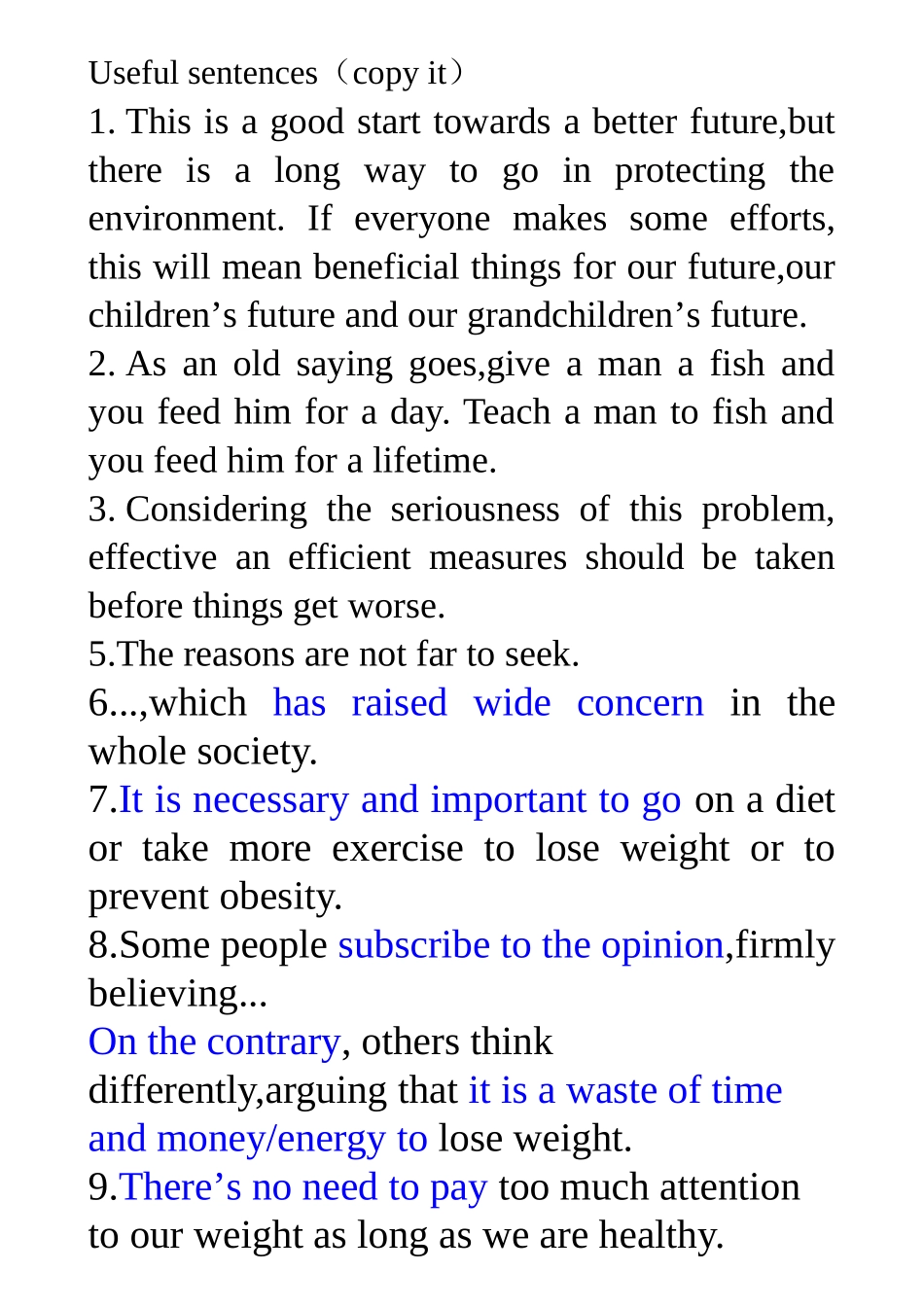 Useful sentences（copy it）

1. This is a good start towards a better future,but there is a long way to go in protecting the environment. If everyone makes some efforts, this will mean beneficial things for our future,our children’s future and our grandchildren’s future.

2. As an old saying goes,give a man a fish and you feed him for a day. Teach a man to fish and you feed him for a lifetime.

3. Considering the seriousness of this problem, effective an efficient measures should be taken before things get worse.

5.The reasons are not far to seek.

6...,which has raised wide concern in the whole society.

7.It is necessary and important to go on a diet or take more exercise to lose weight or to prevent obesity.

8.Some people subscribe to the opinion,firmly believing...

On the contrary, others think differently,arguing that it is a waste of time and money/energy to lose weight.

9.There’s no need to pay too much attention to our weight as long as we are healthy.